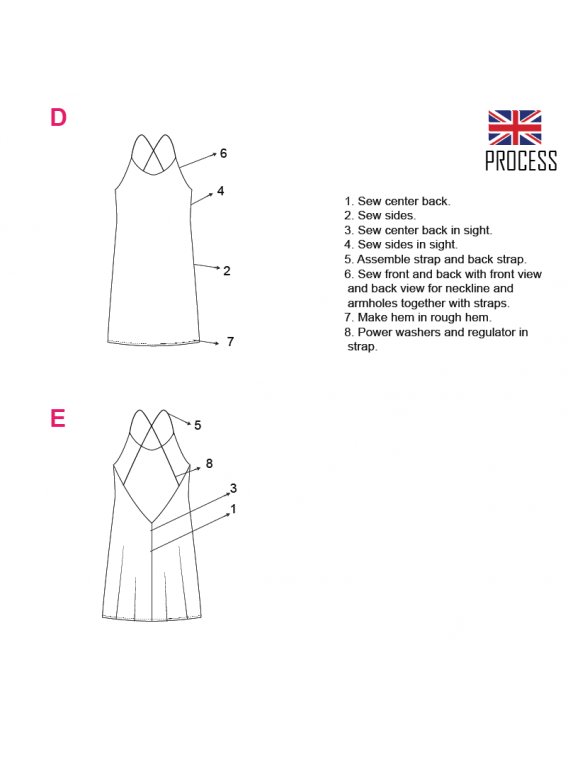 D

6
4
2
7

PROCESS

1. Sew center back.
2. Sew sides.
3. Sew center back in sight.
4. Sew sides in sight.
5. Assemble strap and back strap.
6. Sew front and back with front view and back view for neckline and armholes together with straps.
7. Make hem in rough hem.
8. Power washers and regulator in strap.

E

5
8
3
1